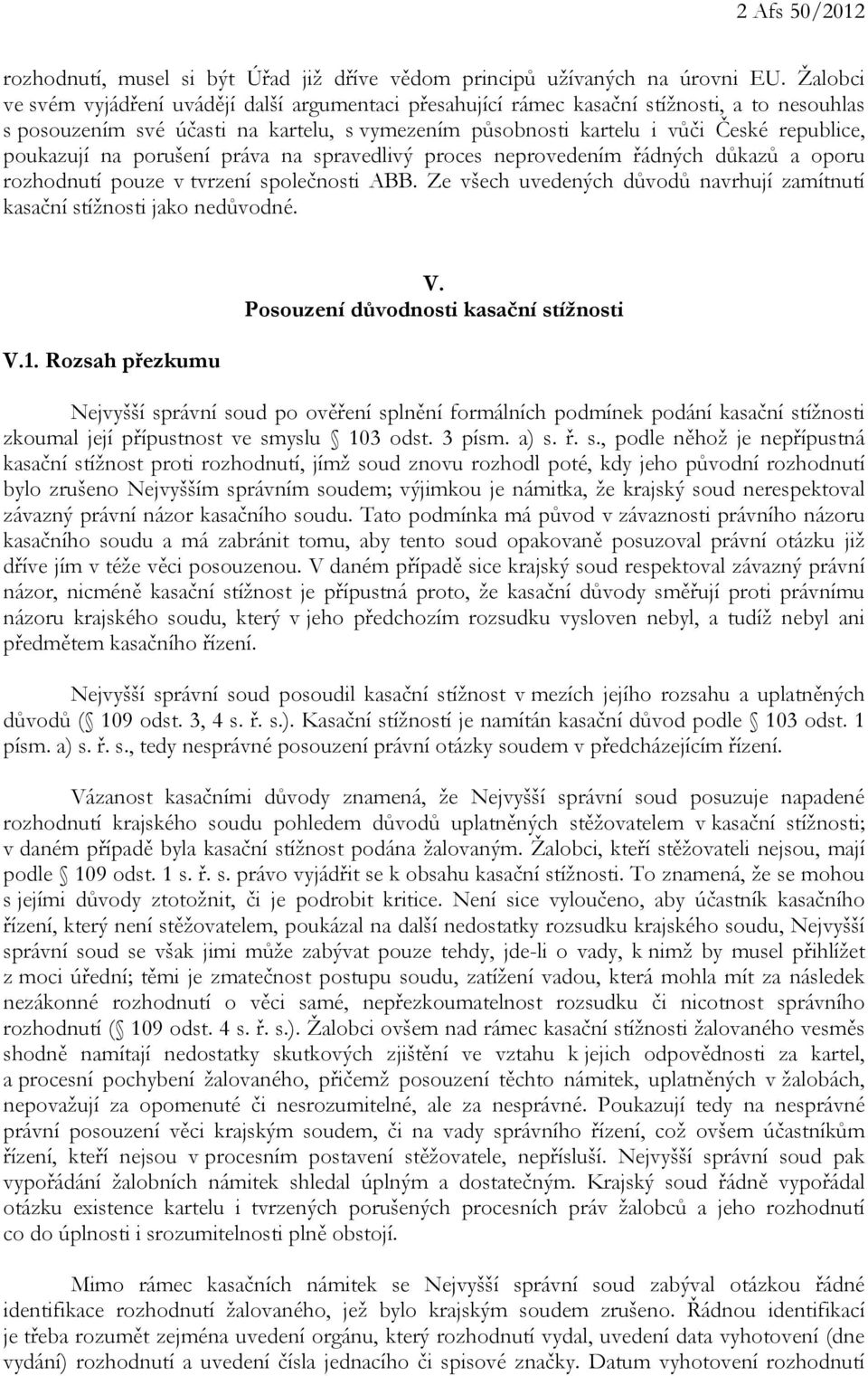 2 Afs 50/2012

rozhodnutí, musel si být Úřad již dříve vědom principů užívaných na úrovni EU. Žalobci ve svém vyjádření uvádějí další argumentaci přesahující rámec kasační stížnosti, a to nesouhlas s posouzením své účasti na kartelu, s vymezením působnosti kartelu i vůči České republice, poukazují na porušení práva na spravedlivý proces neprovedením řádných důkazů a oporu rozhodnutí pouze v tvrzení společnosti ABB. Ze všech uvedených důvodů navrhují zamítnutí kasační stížnosti jako nedůvodné.

V.
Posouzení důvodnosti kasační stížnosti

V.1. Rozsah přezkumu

Nejvyšší správní soud po ověření splnění formálních podmínek podání kasační stížnosti zkoumal její přípustnost ve smyslu § 103 odst. 3 písm. a) s. ř. s., podle něhož je nepřípustná kasační stížnost proti rozhodnutí, jímž soud znovu rozhodl poté, kdy jeho původní rozhodnutí bylo zrušeno Nejvyšším správním soudem; výjimkou je námitka, že krajský soud nerespektoval závazný právní názor kasačního soudu. Tato podmínka má původ v závaznosti právního názoru kasačního soudu a má zabránit tomu, aby tento soud opakovaně posuzoval právní otázku již dříve jím v téže věci posouzenou. V daném případě sice krajský soud respektoval závazný právní názor, nicméně kasační stížnost je přípustná proto, že kasační důvody směřují proti právnímu názoru krajského soudu, který v jeho předchozím rozsudku vysloven nebyl, a tudíž nebyl ani předmětem kasačního řízení.

Nejvyšší správní soud posoudil kasační stížnost v mezích jejího rozsahu a uplatněných důvodů (§ 109 odst. 3, 4 s. ř. s.). Kasační stížností je namítán kasační důvod podle § 103 odst. 1 písm. a) s. ř. s., tedy nesprávné posouzení právní otázky soudem v předcházejícím řízení.

Vázanost kasačními důvody znamená, že Nejvyšší správní soud posuzuje napadené rozhodnutí krajského soudu pohledem důvodů uplatněných stěžovatelem v kasační stížnosti; v daném případě byla kasační stížnost podána žalovaným. Žalobci, kteří stěžovateli nejsou, mají podle § 109 odst. 1 s. ř. s. právo vyjádřit se k obsahu kasační stížnosti. To znamená, že se mohou s jejími důvody ztotožnit, či je podrobit kritice. Není sice vyloučeno, aby účastník kasačního řízení, který není stěžovatelem, poukázal na další nedostatky rozsudku krajského soudu, Nejvyšší správní soud se však jimi může zabývat pouze tehdy, jde-li o vady, k nimž by musel přihlížet z moci úřední; těmi je zmatečnost postupu soudu, zatížení vadou, která mohla mít za následek nezákonné rozhodnutí o věci samé, nepřezkoumatelnost rozsudku či nicotnost správního rozhodnutí (§ 109 odst. 4 s. ř. s.). Žalobci ovšem nad rámec kasační stížnosti žalovaného vesměs shodně namítají nedostatky skutkových zjištění ve vztahu k jejich odpovědnosti za kartel, a procesní pochybení žalovaného, přičemž posouzení těchto námitek, uplatněných v žalobách, nepovažují za opomenuté či nesrozumitelné, ale za nesprávné. Poukazují tedy na nesprávné právní posouzení věci krajským soudem, či na vady správního řízení, což ovšem účastníkům řízení, kteří nejsou v procesním postavení stěžovatele, nepřísluší. Nejvyšší správní soud pak vypořádání žalobních námitek shledal úplným a dostatečným. Krajský soud řádně vypořádal otázku existence kartelu i tvrzených porušených procesních práv žalobců a jeho rozhodnutí co do úplnosti i srozumitelnosti plně obstojí.

Mimo rámec kasačních námitek se Nejvyšší správní soud zabýval otázkou řádné identifikace rozhodnutí žalovaného, jež bylo krajským soudem zrušeno. Řádnou identifikací je třeba rozumět zejména uvedení orgánu, který rozhodnutí vydal, uvedení data vyhotovení (dne vydání) rozhodnutí a uvedení čísla jednacího či spisové značky. Datum vyhotovení rozhodnutí